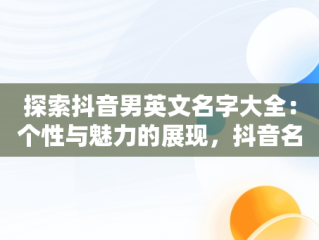 探索抖音男英文名字大全：个性与魅力的展现，抖音名